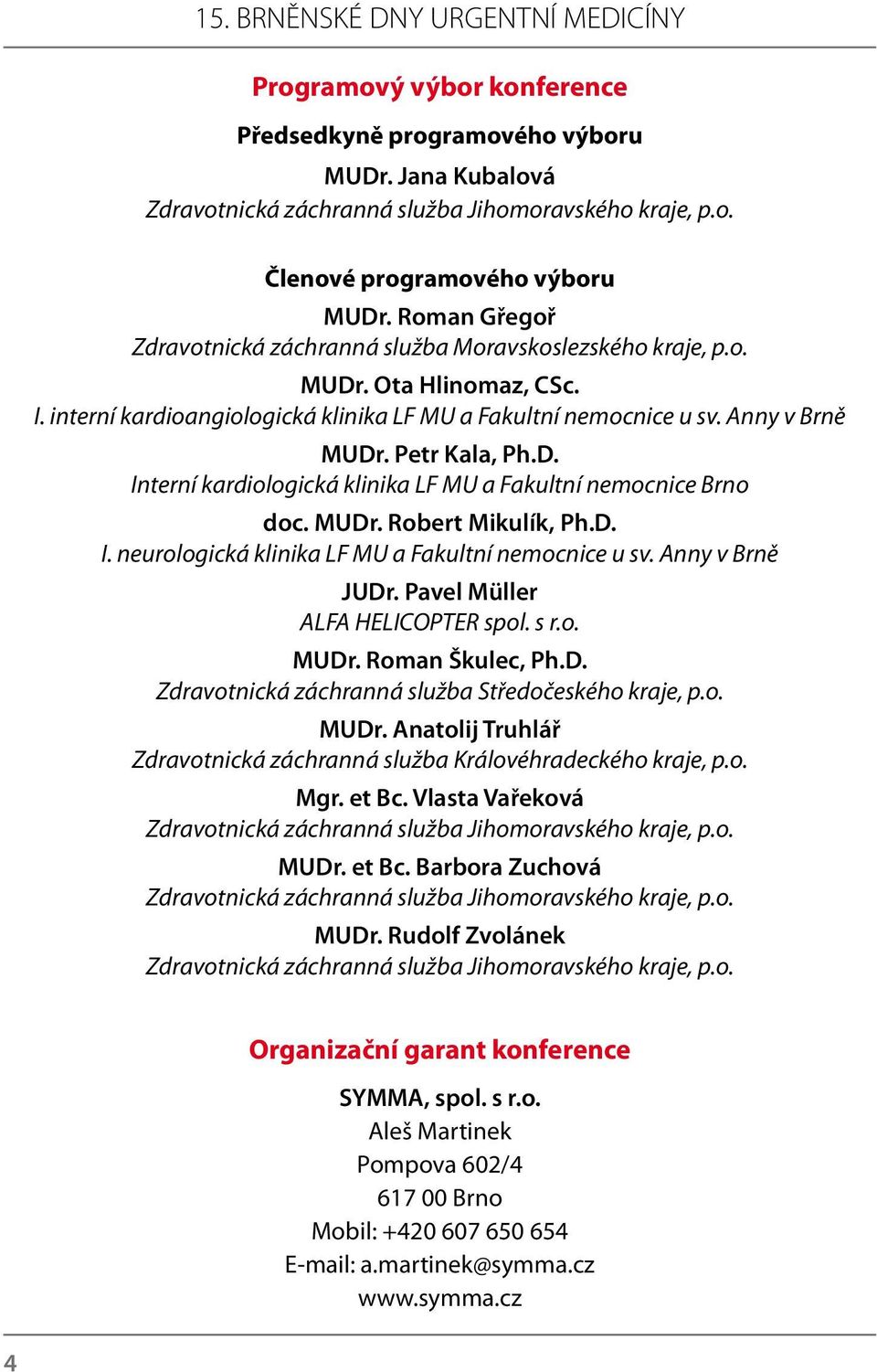 15. BRNĚNSKÉ DNY URGENTNÍ MEDICÍNY

Programový výbor konference

Předsedkyně programového výboru
MUDr. Jana Kubalová
Zdravotnická záchranná služba Jihomoravského kraje, p.o.

Členové programového výboru
MUDr. Roman Gřegoř
Zdravotnická záchranná služba Moravskoslezského kraje, p.o.
MUDr. Ota Hlinomaz, CSc.
I. interní kardioangiologická klinika LF MU a Fakultní nemocnice u sv. Anny v Brně
MUDr. Petr Kala, Ph.D.
Interní kardiologická klinika LF MU a Fakultní nemocnice Brno
doc. MUDr. Robert Mikulík, Ph.D.
I. neurologická klinika LF MU a Fakultní nemocnice u sv. Anny v Brně
JUDr. Pavel Müller
ALFA HELICOPTER spol. s r.o.
MUDr. Roman Škulec, Ph.D.
Zdravotnická záchranná služba Středočeského kraje, p.o.
MUDr. Anatolij Truhlář
Zdravotnická záchranná služba Královéhradeckého kraje, p.o.
Mgr. et Bc. Vlasta Vařeková
Zdravotnická záchranná služba Jihomoravského kraje, p.o.
MUDr. et Bc. Barbora Zuchová
Zdravotnická záchranná služba Jihomoravského kraje, p.o.
MUDr. Rudolf Zvolánek
Zdravotnická záchranná služba Jihomoravského kraje, p.o.

Organizační garant konference

SYMMA, spol. s r.o.
Aleš Martinek
Pompova 602/4
617 00 Brno
Mobil: +420 607 650 654
E-mail: a.martinek@symma.cz
www.symma.cz

4